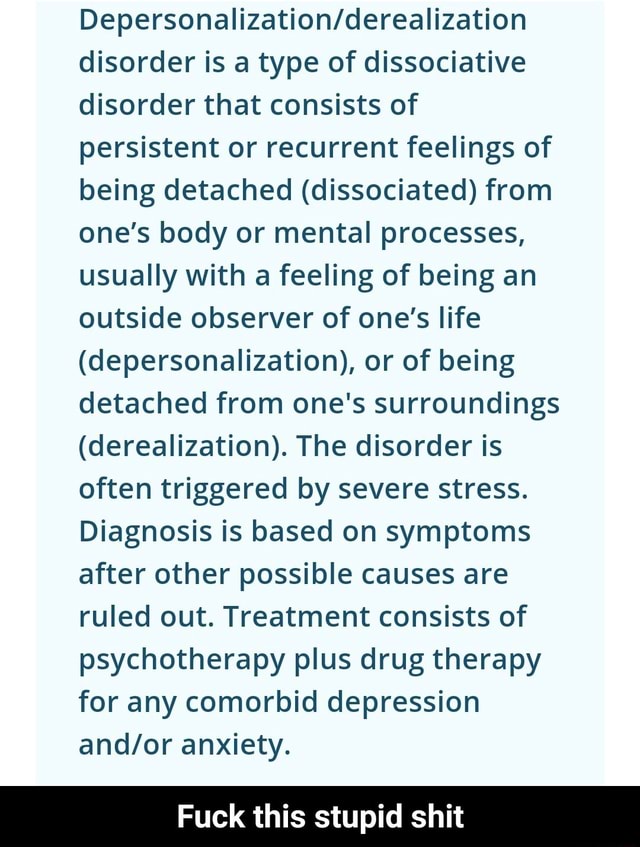 Depersonalization/derealization disorder is a type of dissociative disorder that consists of persistent or recurrent feelings of being detached (dissociated) from one's body or mental processes, usually with a feeling of being an outside observer of one's life (depersonalization), or of being detached from one's surroundings (derealization). The disorder is often triggered by severe stress. Diagnosis is based on symptoms after other possible causes are ruled out. Treatment consists of psychotherapy plus drug therapy for any comorbid depression and/or anxiety.

Fuck this stupid shit